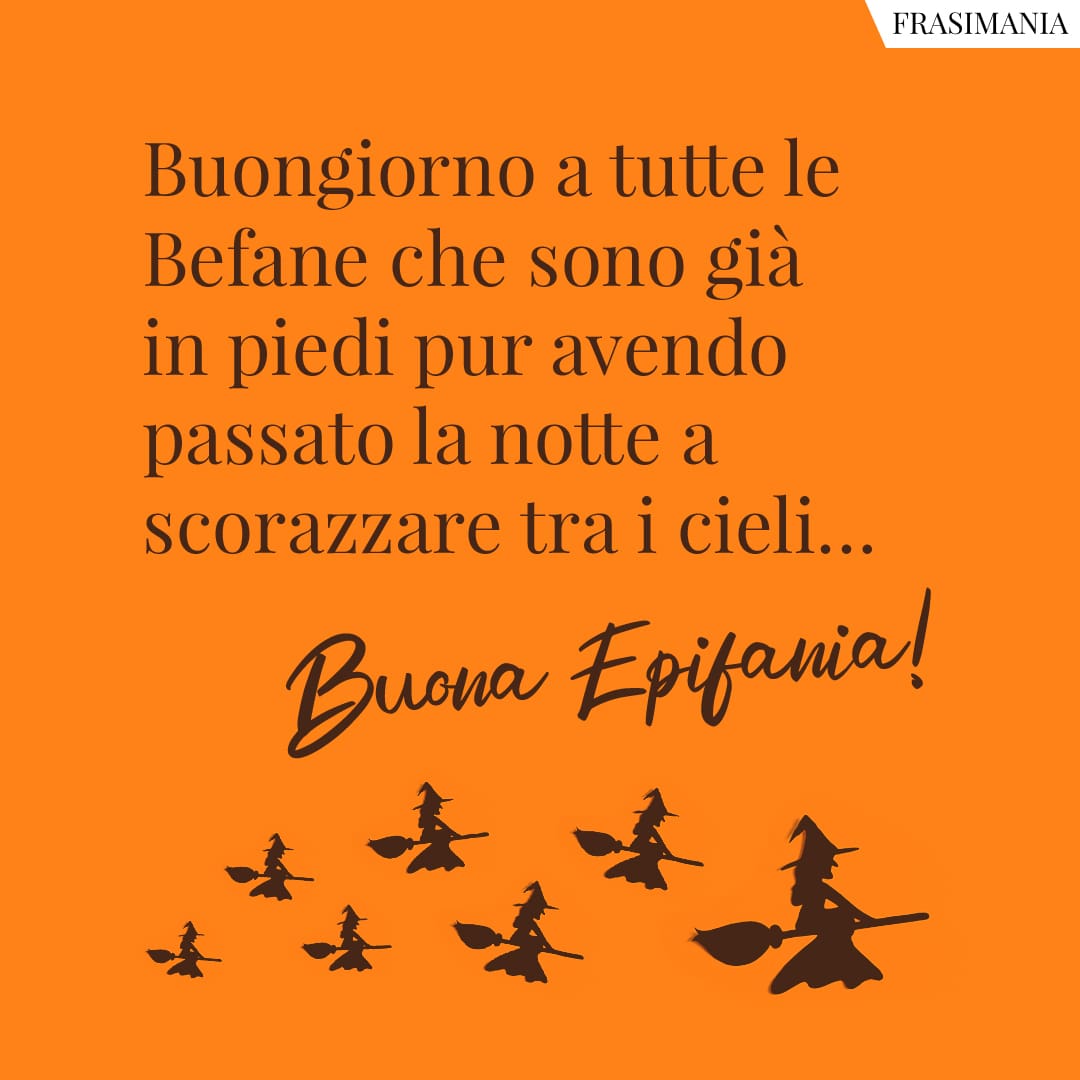 FRASIMANIA

Buongiorno a tutte le Befane che sono già in piedi pur avendo passato la notte a scorazzare tra i cieli…

Buona Epifania!